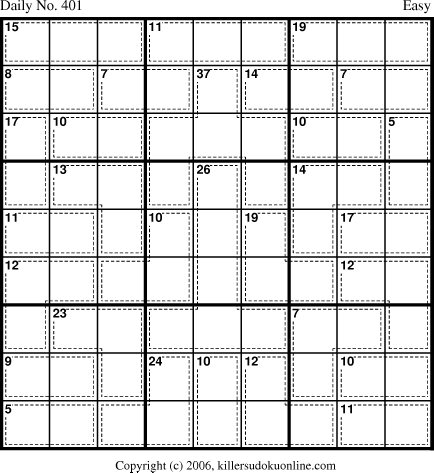 Daily No. 401
Easy

| 15 |  |  | 11 |  |  | 19 |  |  |
|---|---|---|---|---|---|---|---|---|
| 8 |  | 7 |  | 37 | 14 |  | 7 |  |
| 17 | 10 |  |  |  |  | 10 |  | 5 |
|  | 13 |  |  | 26 |  | 14 |  |  |
| 11 |  |  | 10 |  | 19 |  | 17 |  |
| 12 |  |  |  |  |  |  | 12 |  |
|  | 23 |  |  |  |  | 7 |  |  |
| 9 |  |  | 24 | 10 | 12 |  | 10 |  |
| 5 |  |  |  |  |  |  | 11 |  |

Copyright (c) 2006, killersudokuonline.com